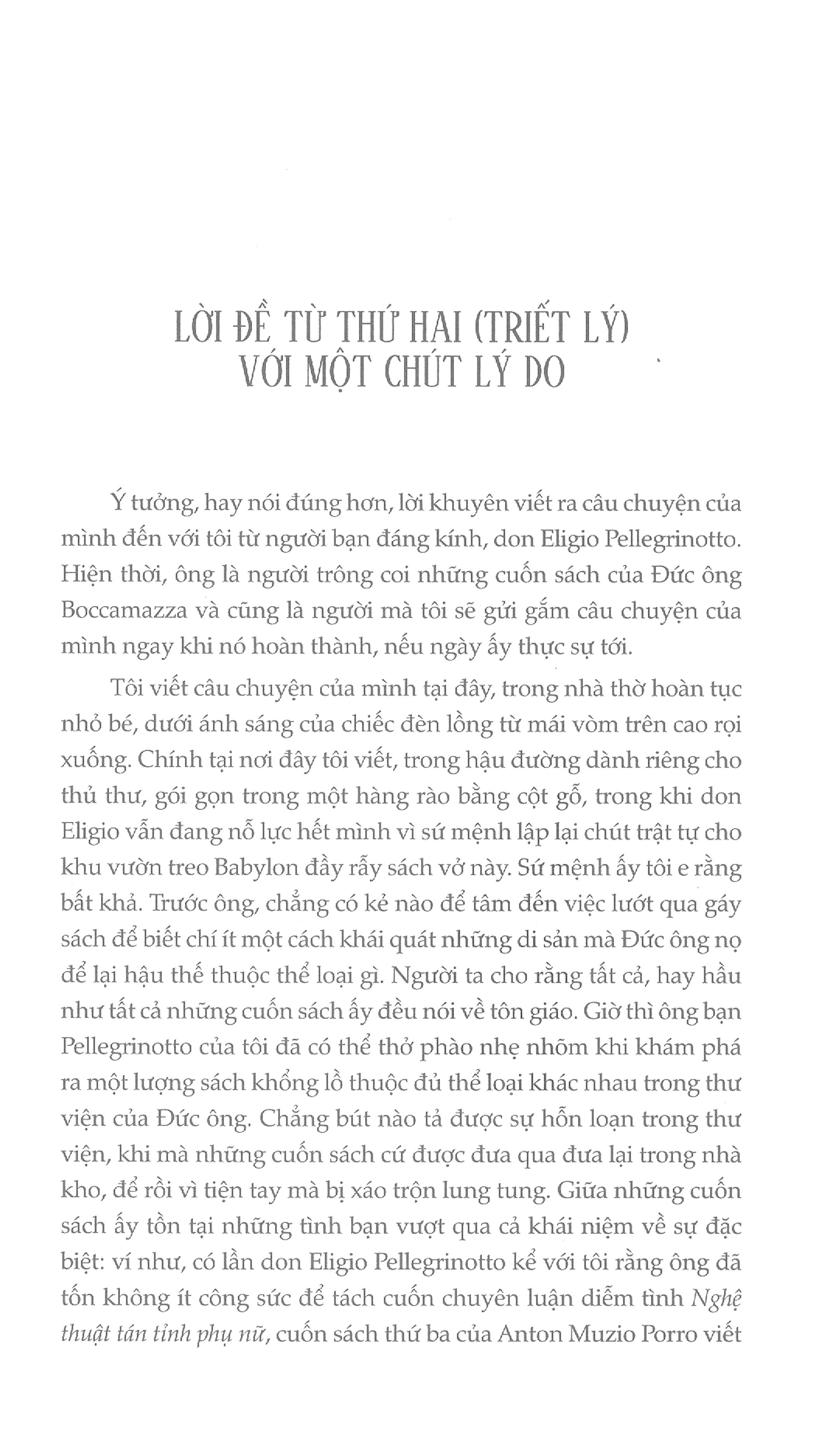 LỜI ĐỀ TỪ THỨ HAI (TRIẾT LÝ) VỚI MỘT CHÚT LÝ DO

Ý tưởng, hay nói đúng hơn, lời khuyên viết ra câu chuyện của mình đến với tôi từ người bạn đáng kính, don Eligio Pellegrinotto. Hiện thời, ông là người trông coi những cuốn sách của Đức ông Boccamazza và cũng là người mà tôi sẽ gửi gắm câu chuyện của mình ngay khi nó hoàn thành, nếu ngày ấy thực sự tới.

Tôi viết câu chuyện của mình tại đây, trong nhà thờ hoàn tục nhỏ bé, dưới ánh sáng của chiếc đèn lồng từ mái vòm trên cao rọi xuống. Chính tại nơi đây tôi viết, trong hậu đường dành riêng cho thủ thư, gói gọn trong một hàng rào bằng cột gỗ, trong khi don Eligio vẫn đang nỗ lực hết mình vì sứ mệnh lập lại chút trật tự cho khu vườn treo Babylon đầy rẫy sách vở này. Sứ mệnh ấy tôi e rằng bất khả. Trước ông, chẳng có kẻ nào để tâm đến việc lướt qua gáy sách để biết chí ít một cách khái quát những di sản mà Đức ông nọ để lại hậu thế thuộc thể loại gì. Người ta cho rằng tất cả, hay hầu như tất cả những cuốn sách ấy đều nói về tôn giáo. Giờ thì ông bạn Pellegrinotto của tôi đã có thể thở phào nhẹ nhõm khi khám phá ra một lượng sách khổng lồ thuộc đủ thể loại khác nhau trong thư viện của Đức ông. Chẳng bút nào tả được sự hỗn loạn trong thư viện, khi mà những cuốn sách cứ được đưa qua đưa lại trong nhà kho, để rồi vì tiện tay mà bị xáo trộn lung tung. Giữa những cuốn sách ấy tồn tại những tình bạn vượt qua cả khái niệm về sự đặc biệt: ví như, có lần don Eligio Pellegrinotto kể với tôi rằng ông đã tốn không ít công sức để tách cuốn chuyên luận diễm tình Nghệ thuật tán tỉnh phụ nữ, cuốn sách thứ ba của Anton Muzio Porro viết